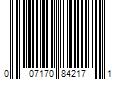 0 07170 84217 1